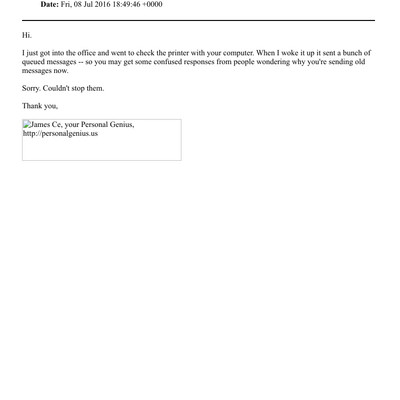 Date: Fri, 08 Jul 2016 18:49:46 +0000

Hi.

I just got into the office and went to check the printer with your computer. When I woke it up it sent a bunch of queued messages -- so you may get some confused responses from people wondering why you're sending old messages now.

Sorry. Couldn't stop them.

Thank you,

James Ce, your Personal Genius, http://personalgenius.us